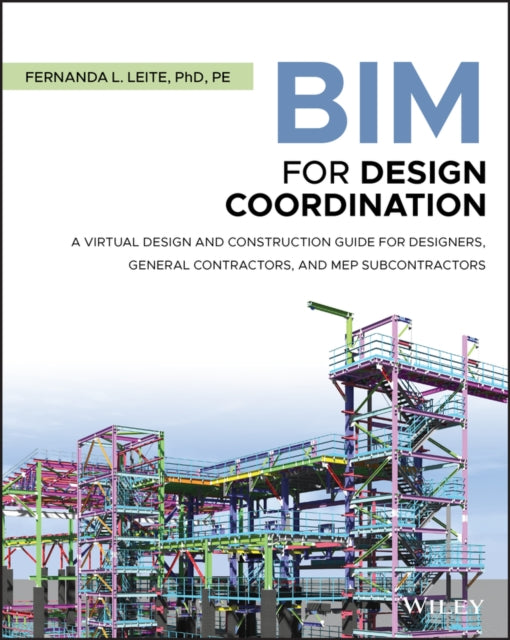 FERNANDA L. LEITE, PhD, PE

BIM

FOR DESIGN COORDINATION

A VIRTUAL DESIGN AND CONSTRUCTION GUIDE FOR DESIGNERS, GENERAL CONTRACTORS, AND MEP SUBCONTRACTORS

WILEY